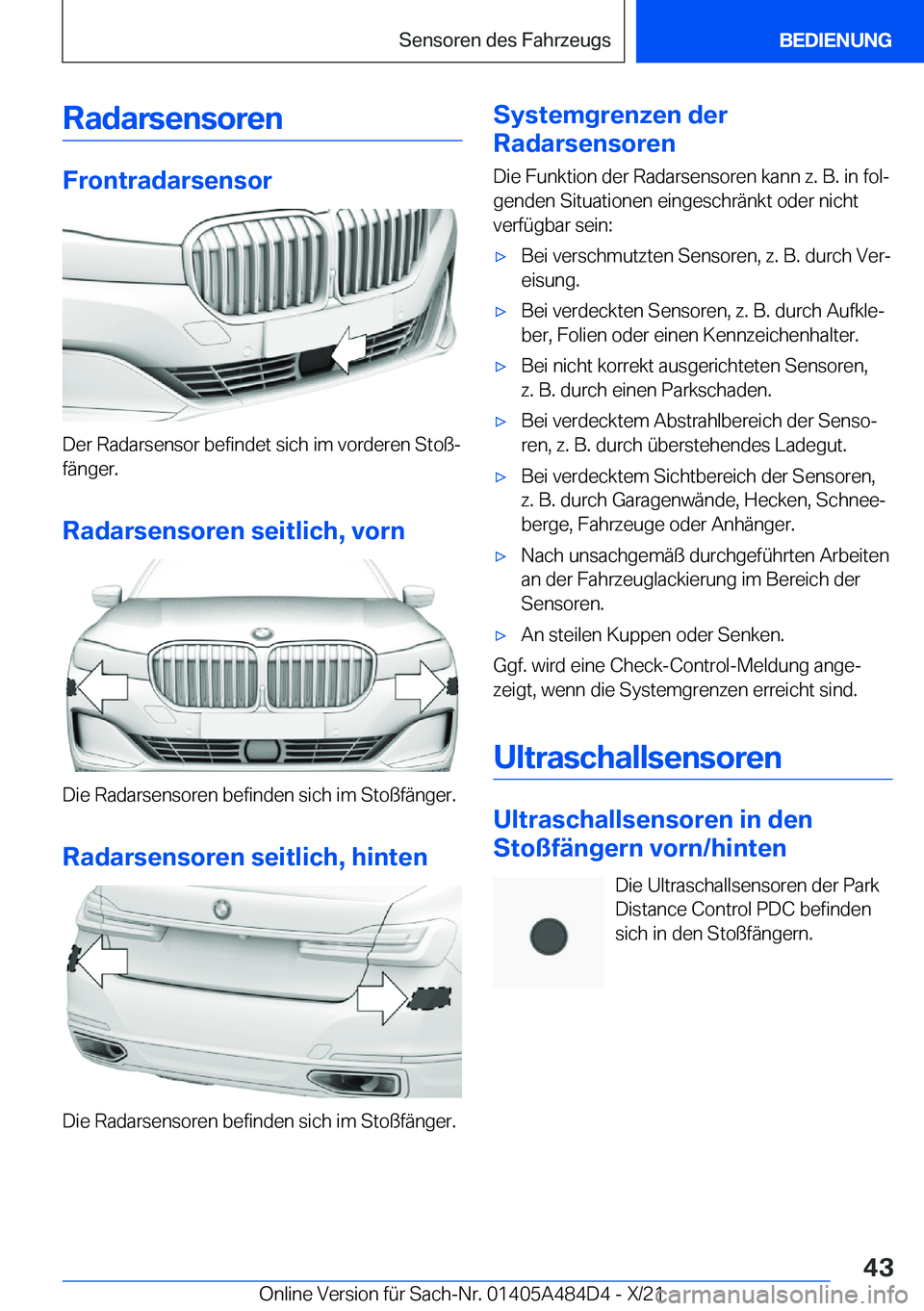 Sensoren des Fahrzeugs BEDIENUNG

Radarsensoren

Frontradarsensor

Der Radarsensor befindet sich im vorderen Stoßfänger.

Radarsensoren seitlich, vorn

Die Radarsensoren befinden sich im Stoßfänger.

Radarsensoren seitlich, hinten

Die Radarsensoren befinden sich im Stoßfänger.

Systemgrenzen der Radarsensoren

Die Funktion der Radarsensoren kann z. B. in folgenden Situationen eingeschränkt oder nicht verfügbar sein:

▷ Bei verschmutzten Sensoren, z. B. durch Vereisung.

▷ Bei verdeckten Sensoren, z. B. durch Aufkleber, Folien oder einen Kennzeichenhalter.

▷ Bei nicht korrekt ausgerichteten Sensoren, z. B. durch einen Parkschaden.

▷ Bei verdecktem Abstrahlbereich der Sensoren, z. B. durch überstehendes Ladegut.

▷ Bei verdecktem Sichtbereich der Sensoren, z. B. durch Garagenwände, Hecken, Schneeberge, Fahrzeuge oder Anhänger.

▷ Nach unsachgemäß durchgeführten Arbeiten an der Fahrzeuglackierung im Bereich der Sensoren.

▷ An steilen Kuppen oder Senken.

Ggf. wird eine Check-Control-Meldung angezeigt, wenn die Systemgrenzen erreicht sind.

Ultraschallsensoren

Ultraschallsensoren in den Stoßfängern vorn/hinten

Die Ultraschallsensoren der Park Distance Control PDC befinden sich in den Stoßfängern.

43

Online Version für Sach-Nr. 01405A484D4 - X/21 carmanualsonline.info